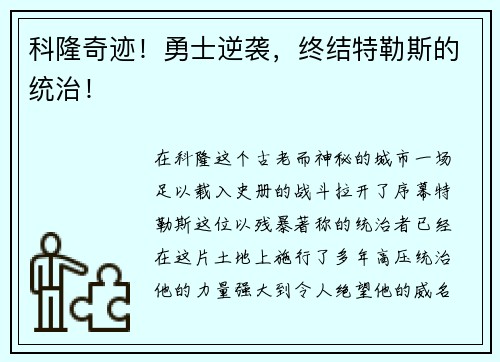 科隆奇迹！勇士逆袭，终结特勒斯的统治！

在科隆这个古老而神秘的城市一场足以载入史册的战斗拉开了序幕特勒斯这位以残暴著称的统治者已经在这片土地上施行了多年高压统治他的力量强大到令人绝望他的威名